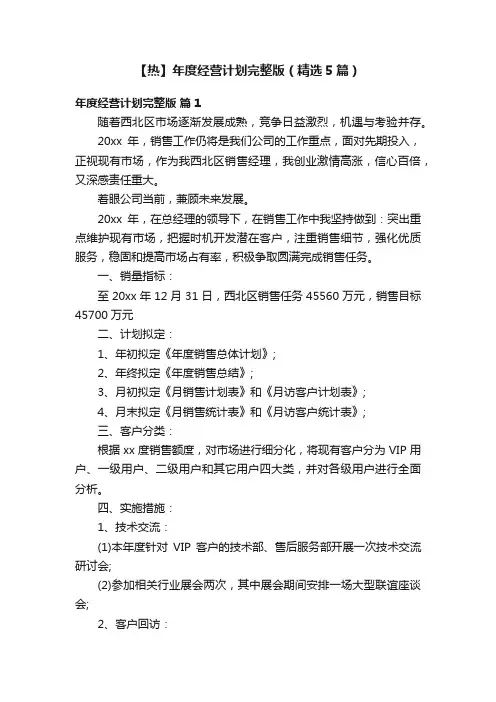 【热】年度经营计划完整版（精选5篇）

年度经营计划完整版 篇1

随着西北区市场逐渐发展成熟，竞争日益激烈，机遇与考验并存。

20xx 年，销售工作仍将是我们公司的工作重点，面对先期投入，正视现有市场，作为我西北区销售经理，我创业激情高涨，信心百倍，又深感责任重大。

着眼公司当前，兼顾未来发展。

20xx 年，在总经理的领导下，在销售工作中我坚持做到：突出重点维护现有市场，把握时机开发潜在客户，注重销售细节，强化优质服务，稳固和提高市场占有率，积极争取圆满完成销售任务。

一、销量指标：

至 20xx 年 12 月 31 日，西北区销售任务 45560 万元，销售目标 45700 万元

二、计划拟定：

1、年初拟定《年度销售总体计划》；

2、年终拟定《年度销售总结》；

3、月初拟定《月销售计划表》和《月访客户计划表》；

4、月末拟定《月销售统计表》和《月访客户统计表》；

三、客户分类：

根据 xx 度销售额度，对市场进行细分化，将现有客户分为 VIP 用户、一级用户、二级用户和其它用户四大类，并对各级用户进行全面分析。

四、实施措施：

1、技术交流：

(1)本年度针对 VIP 客户的技术部、售后服务部开展一次技术交流研讨会;

(2)参加相关行业展会两次，其中展会期间安排一场大型联谊座谈会;

2、客户回访：